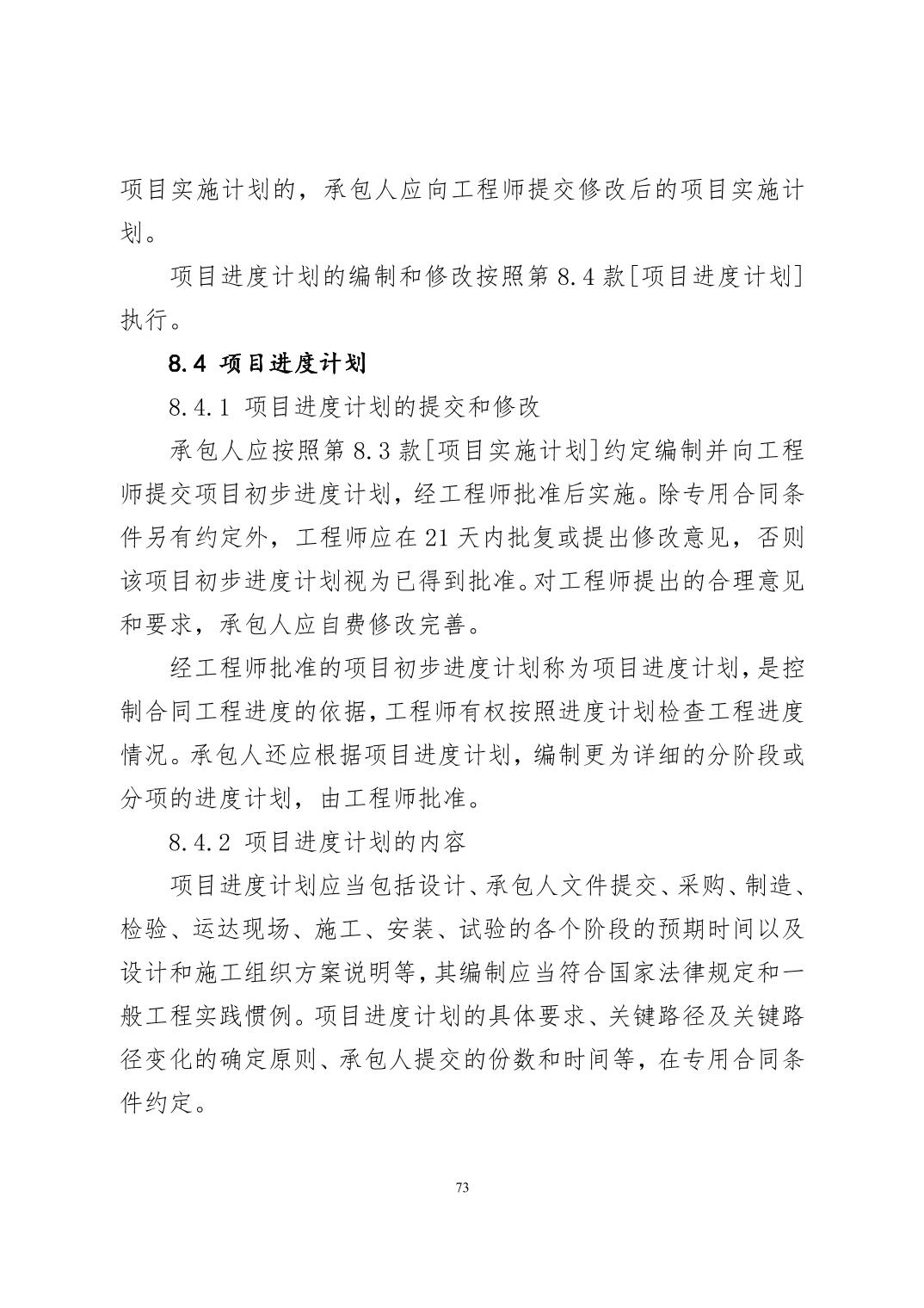 项目实施计划的，承包人应向工程师提交修改后的项目实施计划。

项目进度计划的编制和修改按照第 8.4 款[项目进度计划]执行。

8.4 项目进度计划

8.4.1 项目进度计划的提交和修改

承包人应按照第 8.3 款[项目实施计划]约定编制并向工程师提交项目初步进度计划，经工程师批准后实施。除专用合同条件另有约定外，工程师应在 21 天内批复或提出修改意见，否则该项目初步进度计划视为已得到批准。对工程师提出的合理意见和要求，承包人应自费修改完善。

经工程师批准的项目初步进度计划称为项目进度计划，是控制合同工程进度的依据，工程师有权按照进度计划检查工程进度情况。承包人还应根据项目进度计划，编制更为详细的分阶段或分项的进度计划，由工程师批准。

8.4.2 项目进度计划的内容

项目进度计划应当包括设计、承包人文件提交、采购、制造、检验、运达现场、施工、安装、试验的各个阶段的预期时间以及设计和施工组织方案说明等，其编制应当符合国家法律规定和一般工程实践惯例。项目进度计划的具体要求、关键路径及关键路径变化的确定原则、承包人提交的份数和时间等，在专用合同条件约定。

73